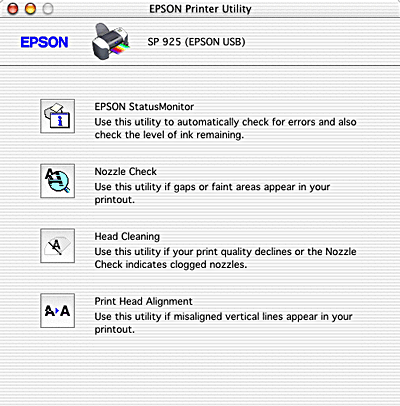 EPSON Printer Utility

EPSON

SP 925 (EPSON USB)

EPSON StatusMonitor
Use this utility to automatically check for errors and also check the level of ink remaining.

Nozzle Check
Use this utility if gaps or faint areas appear in your printout.

Head Cleaning
Use this utility if your print quality declines or the Nozzle Check indicates clogged nozzles.

A▸A

Print Head Alignment
Use this utility if misaligned vertical lines appear in your printout.